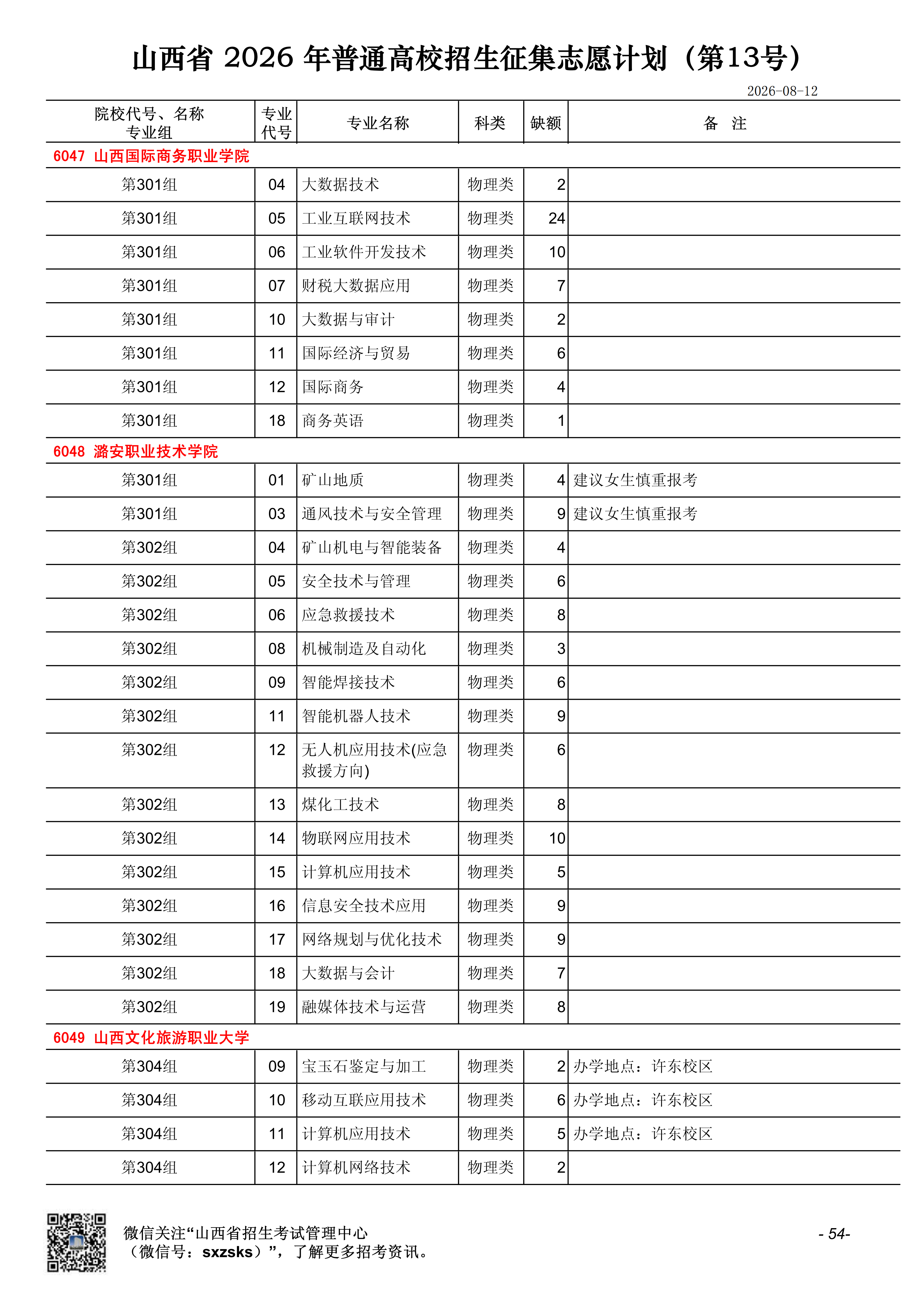 山西省 2026 年普通高校招生征集志愿计划（第13号）

2026-08-12

| 院校代号、名称 专业组 | 专业代号 | 专业名称 | 科类 | 缺额 | 备 注 |
|---|---|---|---|---|---|
| 6047 山西国际商务职业学院 | | | | | |
| 第301组 | 04 | 大数据技术 | 物理类 | 2 | |
| 第301组 | 05 | 工业互联网技术 | 物理类 | 24 | |
| 第301组 | 06 | 工业软件开发技术 | 物理类 | 10 | |
| 第301组 | 07 | 财税大数据应用 | 物理类 | 7 | |
| 第301组 | 10 | 大数据与审计 | 物理类 | 2 | |
| 第301组 | 11 | 国际经济与贸易 | 物理类 | 6 | |
| 第301组 | 12 | 国际商务 | 物理类 | 4 | |
| 第301组 | 18 | 商务英语 | 物理类 | 1 | |
| 6048 潞安职业技术学院 | | | | | |
| 第301组 | 01 | 矿山地质 | 物理类 | 4 | 建议女生慎重报考 |
| 第301组 | 03 | 通风技术与安全管理 | 物理类 | 9 | 建议女生慎重报考 |
| 第302组 | 04 | 矿山机电与智能装备 | 物理类 | 4 | |
| 第302组 | 05 | 安全技术与管理 | 物理类 | 6 | |
| 第302组 | 06 | 应急救援技术 | 物理类 | 8 | |
| 第302组 | 08 | 机械制造及自动化 | 物理类 | 3 | |
| 第302组 | 09 | 智能焊接技术 | 物理类 | 6 | |
| 第302组 | 11 | 智能机器人技术 | 物理类 | 9 | |
| 第302组 | 12 | 无人机应用技术(应急救援方向) | 物理类 | 6 | |
| 第302组 | 13 | 煤化工技术 | 物理类 | 8 | |
| 第302组 | 14 | 物联网应用技术 | 物理类 | 10 | |
| 第302组 | 15 | 计算机应用技术 | 物理类 | 5 | |
| 第302组 | 16 | 信息安全技术应用 | 物理类 | 9 | |
| 第302组 | 17 | 网络规划与优化技术 | 物理类 | 9 | |
| 第302组 | 18 | 大数据与会计 | 物理类 | 7 | |
| 第302组 | 19 | 融媒体技术与运营 | 物理类 | 8 | |
| 6049 山西文化旅游职业大学 | | | | | |
| 第304组 | 09 | 宝玉石鉴定与加工 | 物理类 | 2 | 办学地点：许东校区 |
| 第304组 | 10 | 移动互联应用技术 | 物理类 | 6 | 办学地点：许东校区 |
| 第304组 | 11 | 计算机应用技术 | 物理类 | 5 | 办学地点：许东校区 |
| 第304组 | 12 | 计算机网络技术 | 物理类 | 2 | |

微信关注“山西省招生考试管理中心（微信号：sxzsks）”，了解更多招考资讯。

- 54-